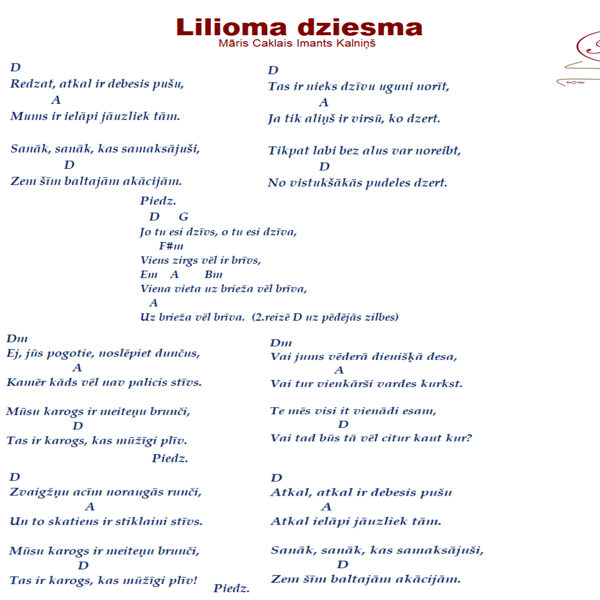 Lilioma dziesma
Māris Caklais Imants Kalniņš

D
Redzat, atkal ir debesis pušu,
A
Mums ir ielāpi jāuzliek tām.

Sanāk, sanāk, kas samaksājuši,
D
Zem šīm baltajām akācijām.

D
Tas ir nieks dzīvu uguni norīt,
A
Ja tik aliņš ir virsū, ko dzert.

Tikpat labi bez alus var noreibt,
D
No vistukšākās pudeles dzert.

Piedz.
D G
Jo tu esi dzīvs, o tu esi dzīva,
F#m
Viens zirgs vēl ir brīvs,
Em A Bm
Viena vieta uz brieža vēl brīva,
A
Uz brieža vēl brīva. (2.reizē D uz pēdējās zilbes)

Dm
Ej, jūs pogotie, noslēpiet dunčus,
A
Kamēr kāds vēl nav palicis stīvs.

Mūsu karogs ir meiteņu brunči,
D
Tas ir karogs, kas mūžīgi plīv.
Piedz.

Dm
Vai jums vēderā dienišķā desa,
A
Vai tur vienkārši vardes kurkst.

Te mēs visi it vienādi esam,
D
Vai tad būs tā vēl citur kaut kur?

D
Zvaigžņu acīm noraugās runči,
A
Un to skatiens ir stiklaini stīvs.

Mūsu karogs ir meiteņu brunči,
D
Tas ir karogs, kas mūžīgi plīv!
Piedz.

D
Atkal, atkal ir debesis pušu
A
Atkal ielāpi jāuzliek tām.

Sanāk, sanāk, kas samaksājuši,
D
Zem šīm baltajām akācijām.